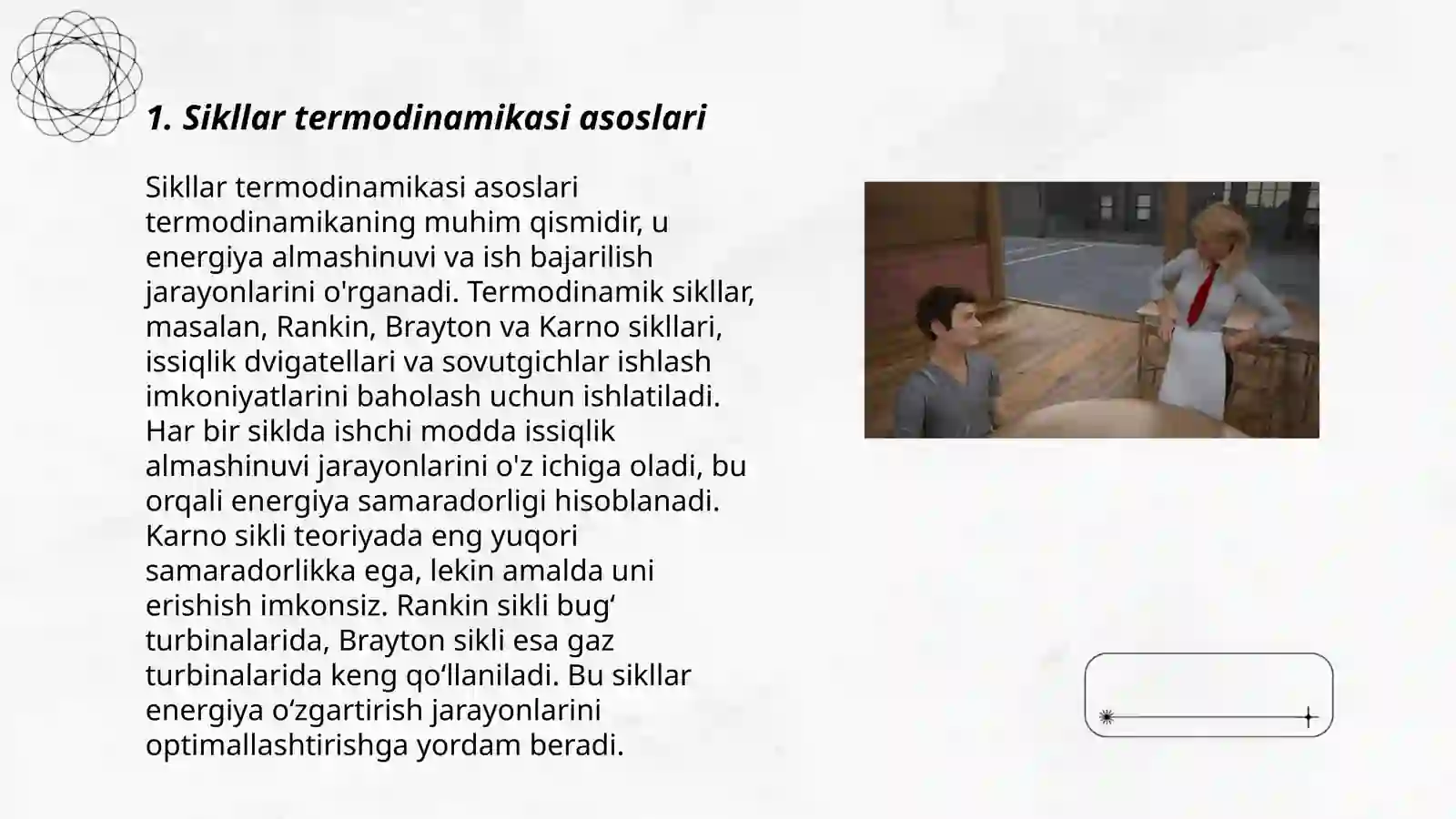 1. Sikllar termodinamikasi asoslari

Sikllar termodinamikasi asoslari termodinamikaning muhim qismidir, u energiya almashinuvi va ish bajarilish jarayonlarini o'rganadi. Termodinamik sikllar, masalan, Rankin, Brayton va Karno sikllari, issiqlik dvigatellari va sovutgichlar ishlash imkoniyatlarini baholash uchun ishlatiladi. Har bir siklda ishchi modda issiqlik almashinuvi jarayonlarini o'z ichiga oladi, bu orqali energiya samaradorligi hisoblanadi. Karno sikli teoriyada eng yuqori samaradorlikka ega, lekin amalda uni erishish imkonsiz. Rankin sikli bug‘ turbinalarida, Brayton sikli esa gaz turbinalarida keng qo‘llaniladi. Bu sikllar energiya o‘zgartirish jarayonlarini optimallashtirishga yordam beradi.